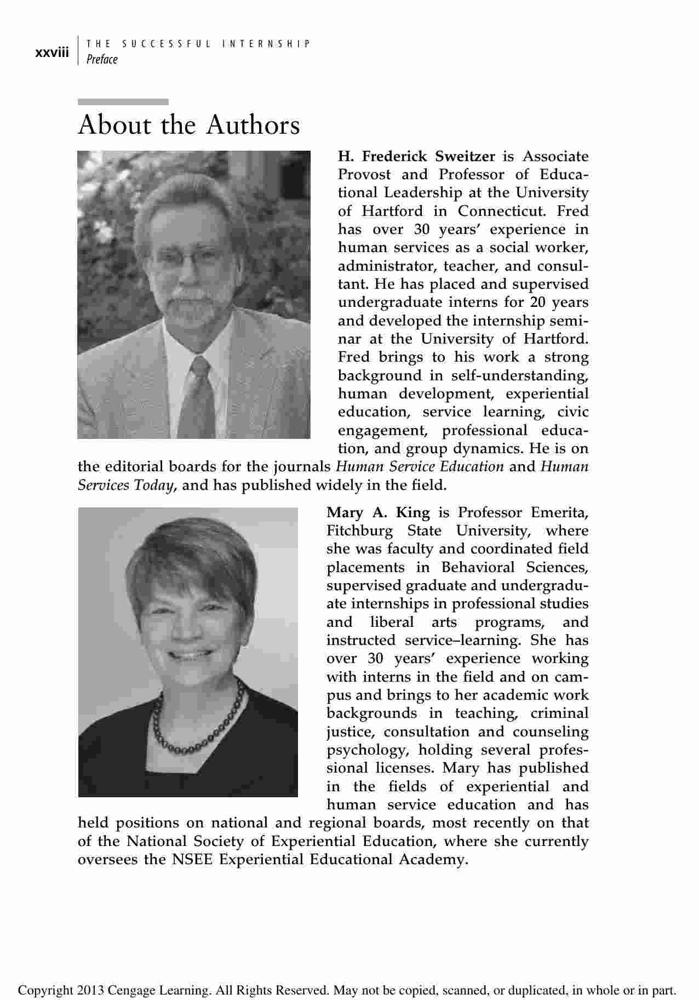 xxviii THE SUCCESSFUL INTERNSHIP
Preface

About the Authors

H. Frederick Sweitzer is Associate Provost and Professor of Educational Leadership at the University of Hartford in Connecticut. Fred has over 30 years' experience in human services as a social worker, administrator, teacher, and consultant. He has placed and supervised undergraduate interns for 20 years and developed the internship seminar at the University of Hartford. Fred brings to his work a strong background in self-understanding, human development, experiential education, service learning, civic engagement, professional education, and group dynamics. He is on the editorial boards for the journals Human Service Education and Human Services Today, and has published widely in the field.

Mary A. King is Professor Emerita, Fitchburg State University, where she was faculty and coordinated field placements in Behavioral Sciences, supervised graduate and undergraduate internships in professional studies and liberal arts programs, and instructed service–learning. She has over 30 years' experience working with interns in the field and on campus and brings to her academic work backgrounds in teaching, criminal justice, consultation and counseling psychology, holding several professional licenses. Mary has published in the fields of experiential and human service education and has held positions on national and regional boards, most recently on that of the National Society of Experiential Education, where she currently oversees the NSEE Experiential Educational Academy.

Copyright 2013 Cengage Learning. All Rights Reserved. May not be copied, scanned, or duplicated, in whole or in part.